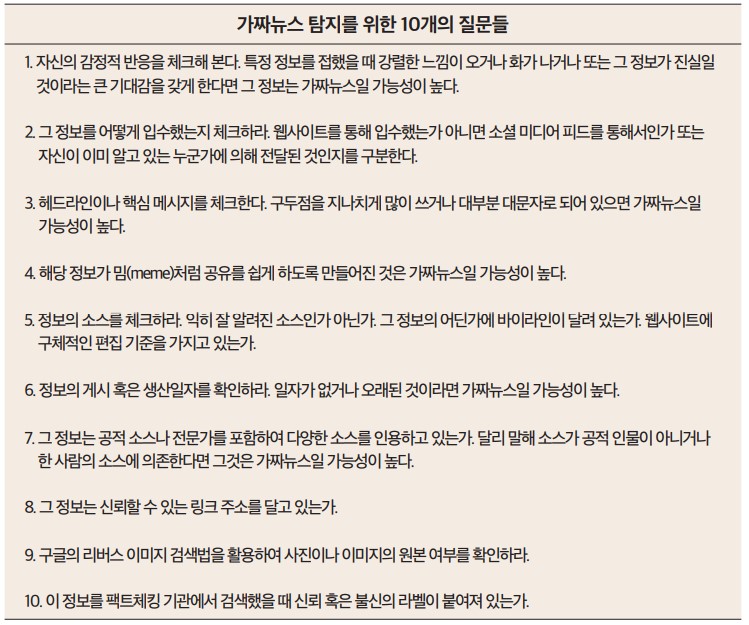 가짜뉴스 탐지를 위한 10개의 질문들

1. 자신의 감정적 반응을 체크해 본다. 특정 정보를 접했을 때 강렬한 느낌이 오거나 화가 나거나 또는 그 정보가 진실일 것이라는 큰 기대감을 갖게 한다면 그 정보는 가짜뉴스일 가능성이 높다.

2. 그 정보를 어떻게 입수했는지 체크하라. 웹사이트를 통해 입수했는가 아니면 소셜 미디어 피드를 통해서인가 또는 자신이 이미 알고 있는 누군가에 의해 전달된 것인지를 구분한다.

3. 헤드라인이나 핵심 메시지를 체크한다. 구두점을 지나치게 많이 쓰거나 대부분 대문자로 되어 있으면 가짜뉴스일 가능성이 높다.

4. 해당 정보가 밈(meme)처럼 공유를 쉽게 하도록 만들어진 것은 가짜뉴스일 가능성이 높다.

5. 정보의 소스를 체크하라. 익히 잘 알려진 소스인가 아닌가. 그 정보의 어딘가에 바이라인이 달려 있는가. 웹사이트에 구체적인 편집 기준을 가지고 있는가.

6. 정보의 게시 혹은 생산일자를 확인하라. 일자가 없거나 오래된 것이라면 가짜뉴스일 가능성이 높다.

7. 그 정보는 공적 소스나 전문가를 포함하여 다양한 소스를 인용하고 있는가. 달리 말해 소스가 공적 인물이 아니거나 한 사람의 소스에 의존한다면 그것은 가짜뉴스일 가능성이 높다.

8. 그 정보는 신뢰할 수 있는 링크 주소를 달고 있는가.

9. 구글의 리버스 이미지 검색법을 활용하여 사진이나 이미지의 원본 여부를 확인하라.

10. 이 정보를 팩트체킹 기관에서 검색했을 때 신뢰 혹은 불신의 라벨이 붙여져 있는가.